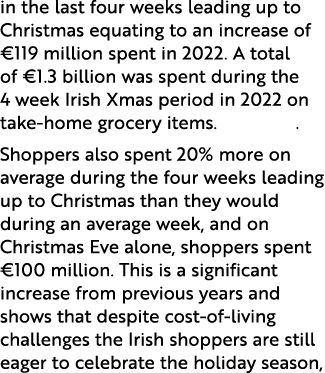 in the last four weeks leading up to Christmas equating to an increase of €119 million spent in 2022. A total of €1.3 billion was spent during the 4 week Irish Xmas period in 2022 on take-home grocery items. .

Shoppers also spent 20% more on average during the four weeks leading up to Christmas than they would during an average week, and on Christmas Eve alone, shoppers spent €100 million. This is a significant increase from previous years and shows that despite cost-of-living challenges the Irish shoppers are still eager to celebrate the holiday season,